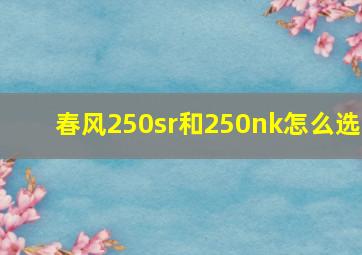 春风250sr和250nk怎么选